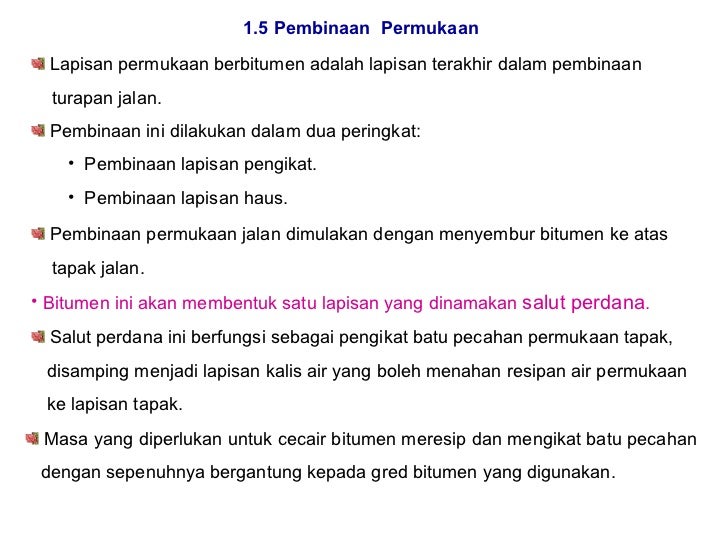 1.5 Pembinaan Permukaan

Lapisan permukaan berbitumen adalah lapisan terakhir dalam pembinaan turapan jalan.

Pembinaan ini dilakukan dalam dua peringkat:
• Pembinaan lapisan pengikat.
• Pembinaan lapisan haus.

Pembinaan permukaan jalan dimulakan dengan menyembur bitumen ke atas tapak jalan.

• Bitumen ini akan membentuk satu lapisan yang dinamakan salut perdana.

Salut perdana ini berfungsi sebagai pengikat batu pecahan permukaan tapak, disamping menjadi lapisan kalis air yang boleh menahan resipan air permukaan ke lapisan tapak.

Masa yang diperlukan untuk cecair bitumen meresip dan mengikat batu pecahan dengan sepenuhnya bergantung kepada gred bitumen yang digunakan.